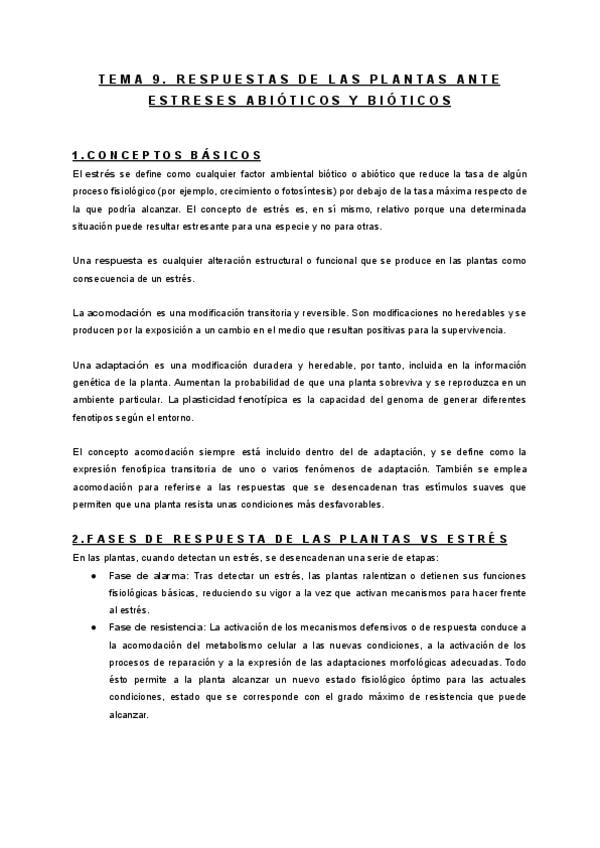 TEMA 9. RESPUESTAS DE LAS PLANTAS ANTE ESTRESES ABIÓTICOS Y BIÓTICOS

1.CONCEPTOS BÁSICOS

El estrés se define como cualquier factor ambiental biótico o abiótico que reduce la tasa de algún proceso fisiológico (por ejemplo, crecimiento o fotosíntesis) por debajo de la tasa máxima respecto de la que podría alcanzar. El concepto de estrés es, en sí mismo, relativo porque una determinada situación puede resultar estresante para una especie y no para otras.

Una respuesta es cualquier alteración estructural o funcional que se produce en las plantas como consecuencia de un estrés.

La acomodación es una modificación transitoria y reversible. Son modificaciones no heredables y se producen por la exposición a un cambio en el medio que resultan positivas para la supervivencia.

Una adaptación es una modificación duradera y heredable, por tanto, incluida en la información genética de la planta. Aumentan la probabilidad de que una planta sobreviva y se reproduzca en un ambiente particular. La plasticidad fenotípica es la capacidad del genoma de generar diferentes fenotipos según el entorno.

El concepto acomodación siempre está incluido dentro del de adaptación, y se define como la expresión fenotípica transitoria de uno o varios fenómenos de adaptación. También se emplea acomodación para referirse a las respuestas que se desencadenan tras estímulos suaves que permiten que una planta resista unas condiciones más desfavorables.

2.FASES DE RESPUESTA DE LAS PLANTAS VS ESTRÉS

En las plantas, cuando detectan un estrés, se desencadenan una serie de etapas:

● Fase de alarma: Tras detectar un estrés, las plantas ralentizan o detienen sus funciones fisiológicas básicas, reduciendo su vigor a la vez que activan mecanismos para hacer frente al estrés.

● Fase de resistencia: La activación de los mecanismos defensivos o de respuesta conduce a la acomodación del metabolismo celular a las nuevas condiciones, a la activación de los procesos de reparación y a la expresión de las adaptaciones morfológicas adecuadas. Todo ésto permite a la planta alcanzar un nuevo estado fisiológico óptimo para las actuales condiciones, estado que se corresponde con el grado máximo de resistencia que puede alcanzar.